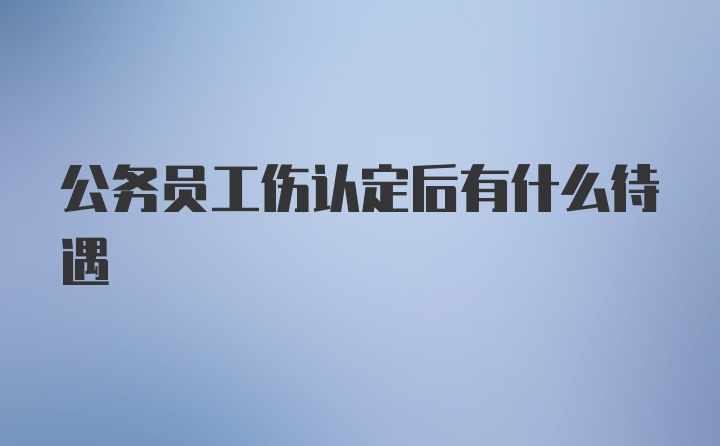 公务员工伤认定后有什么待遇